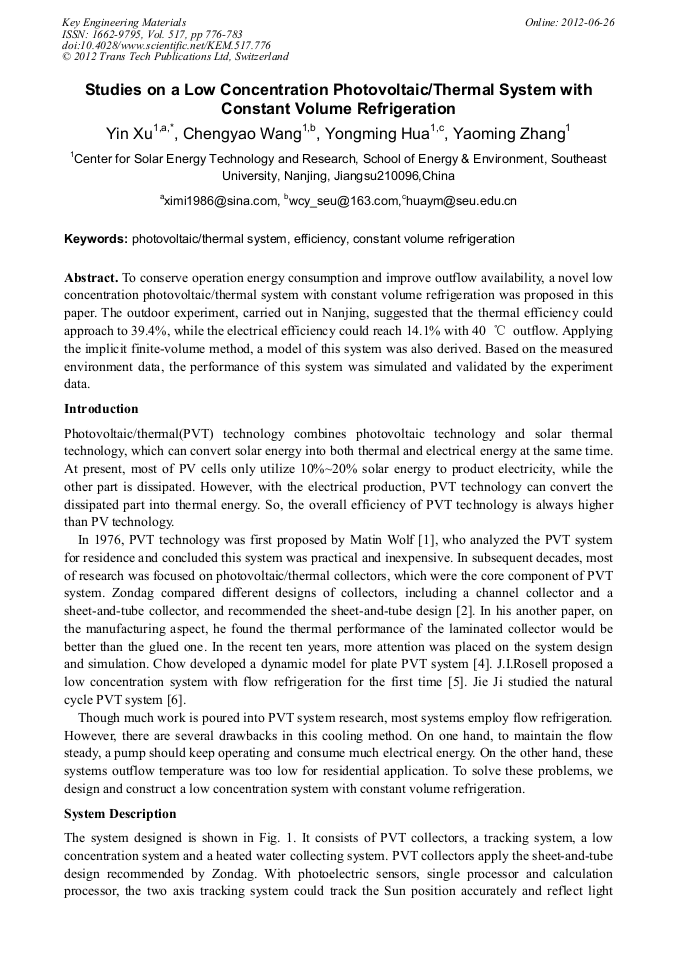 Key Engineering Materials
ISSN: 1662-9795, Vol. 517, pp 776-783
doi:10.4028/www.scientific.net/KEM.517.776
© 2012 Trans Tech Publications Ltd, Switzerland

Online: 2012-06-26

Studies on a Low Concentration Photovoltaic/Thermal System with Constant Volume Refrigeration

Yin Xu$^{1,a,*}$, Chengyao Wang$^{1,b}$, Yongming Hua$^{1,c}$, Yaoming Zhang$^{1}$

$^{1}$Center for Solar Energy Technology and Research, School of Energy & Environment, Southeast University, Nanjing, Jiangsu210096,China

$^{a}$ximi1986@sina.com, $^{b}$wcy_seu@163.com,$^{c}$huaym@seu.edu.cn

Keywords: photovoltaic/thermal system, efficiency, constant volume refrigeration

Abstract. To conserve operation energy consumption and improve outflow availability, a novel low concentration photovoltaic/thermal system with constant volume refrigeration was proposed in this paper. The outdoor experiment, carried out in Nanjing, suggested that the thermal efficiency could approach to 39.4%, while the electrical efficiency could reach 14.1% with 40 ℃ outflow. Applying the implicit finite-volume method, a model of this system was also derived. Based on the measured environment data, the performance of this system was simulated and validated by the experiment data.

Introduction

Photovoltaic/thermal(PVT) technology combines photovoltaic technology and solar thermal technology, which can convert solar energy into both thermal and electrical energy at the same time. At present, most of PV cells only utilize 10%~20% solar energy to product electricity, while the other part is dissipated. However, with the electrical production, PVT technology can convert the dissipated part into thermal energy. So, the overall efficiency of PVT technology is always higher than PV technology.

In 1976, PVT technology was first proposed by Matin Wolf [1], who analyzed the PVT system for residence and concluded this system was practical and inexpensive. In subsequent decades, most of research was focused on photovoltaic/thermal collectors, which were the core component of PVT system. Zondag compared different designs of collectors, including a channel collector and a sheet-and-tube collector, and recommended the sheet-and-tube design [2]. In his another paper, on the manufacturing aspect, he found the thermal performance of the laminated collector would be better than the glued one. In the recent ten years, more attention was placed on the system design and simulation. Chow developed a dynamic model for plate PVT system [4]. J.I.Rosell proposed a low concentration system with flow refrigeration for the first time [5]. Jie Ji studied the natural cycle PVT system [6].

Though much work is poured into PVT system research, most systems employ flow refrigeration. However, there are several drawbacks in this cooling method. On one hand, to maintain the flow steady, a pump should keep operating and consume much electrical energy. On the other hand, these systems outflow temperature was too low for residential application. To solve these problems, we design and construct a low concentration system with constant volume refrigeration.

System Description

The system designed is shown in Fig. 1. It consists of PVT collectors, a tracking system, a low concentration system and a heated water collecting system. PVT collectors apply the sheet-and-tube design recommended by Zondag. With photoelectric sensors, single processor and calculation processor, the two axis tracking system could track the Sun position accurately and reflect light